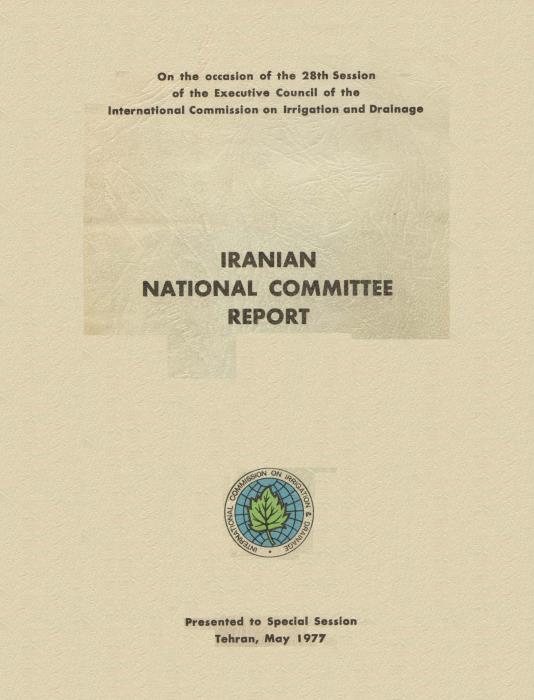 On the occasion of the 28th Session of the Executive Council of the International Commission on Irrigation and Drainage

IRANIAN NATIONAL COMMITTEE REPORT

INTERNATIONAL COMMISSION ON IRRIGATION & DRAINAGE

Presented to Special Session
Tehran, May 1977